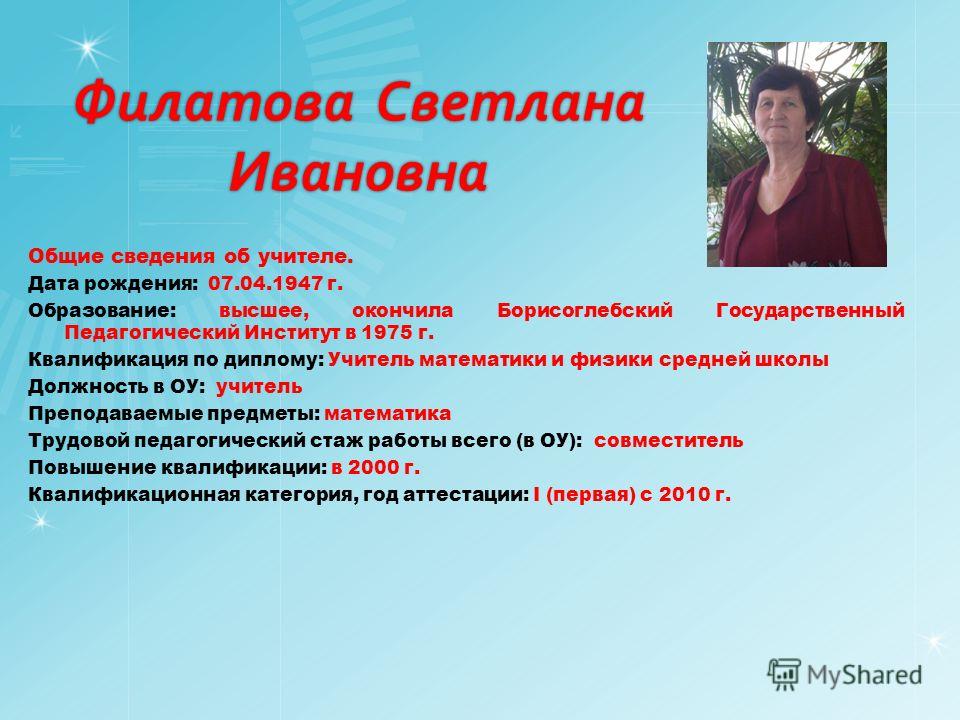 Филатова Светлана Ивановна

Общие сведения об учителе.
Дата рождения: 07.04.1947 г.
Образование: высшее, окончила Борисоглебский Государственный Педагогический Институт в 1975 г.
Квалификация по диплому: Учитель математики и физики средней школы
Должность в ОУ: учитель
Преподаваемые предметы: математика
Трудовой педагогический стаж работы всего (в ОУ): совместитель
Повышение квалификации: в 2000 г.
Квалификационная категория, год аттестации: I (первая) с 2010 г.

MyShared